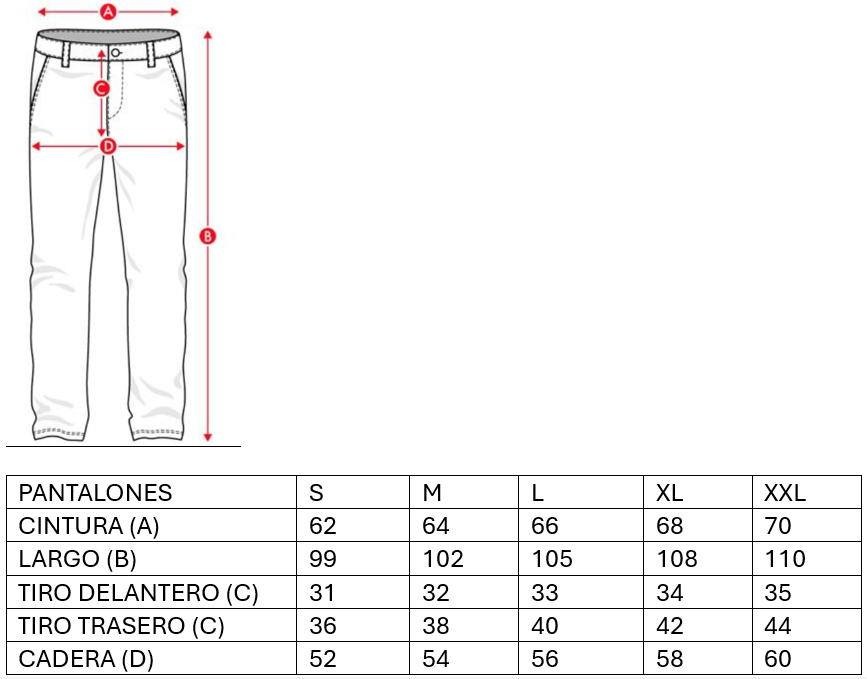 A
C
D
B

| PANTALONES | S | M | L | XL | XXL |
|---|---|---|---|---|---|
| CINTURA (A) | 62 | 64 | 66 | 68 | 70 |
| LARGO (B) | 99 | 102 | 105 | 108 | 110 |
| TIRO DELANTERO (C) | 31 | 32 | 33 | 34 | 35 |
| TIRO TRASERO (C) | 36 | 38 | 40 | 42 | 44 |
| CADERA (D) | 52 | 54 | 56 | 58 | 60 |